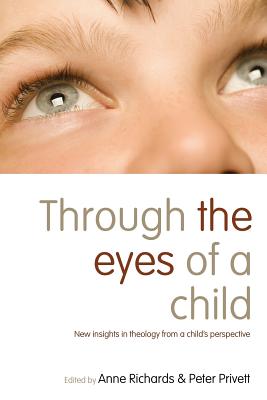 Through the eyes of a child

New insights in theology from a child's perspective

Edited by Anne Richards & Peter Privett